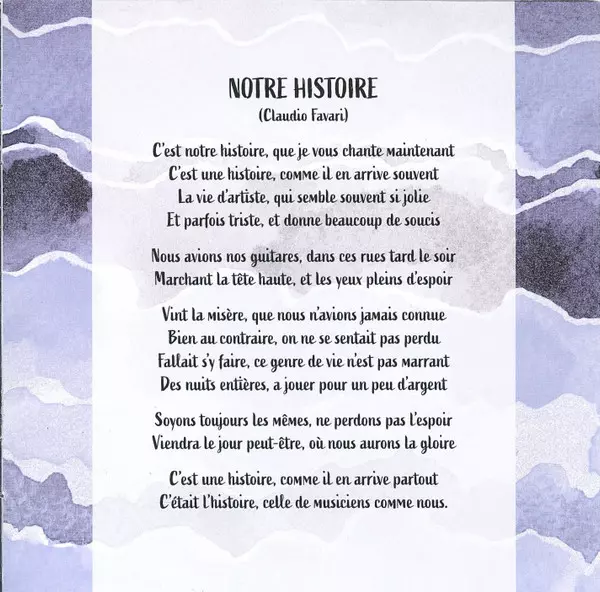 NOTRE HISTOIRE
(Claudio Favari)

C'est notre histoire, que je vous chante maintenant
C'est une histoire, comme il en arrive souvent
La vie d'artiste, qui semble souvent si jolie
Et parfois triste, et donne beaucoup de soucis

Nous avions nos guitares, dans ces rues tard le soir
Marchant la tête haute, et les yeux pleins d'espoir

Vint la misère, que nous n'avions jamais connue
Bien au contraire, on ne se sentait pas perdu
Fallait s'y faire, ce genre de vie n'est pas marrant
Des nuits entières, a jouer pour un peu d'argent

Soyons toujours les mêmes, ne perdons pas l'espoir
Viendra le jour peut-être, où nous aurons la gloire

C'est une histoire, comme il en arrive partout
C'était l'histoire, celle de musiciens comme nous.